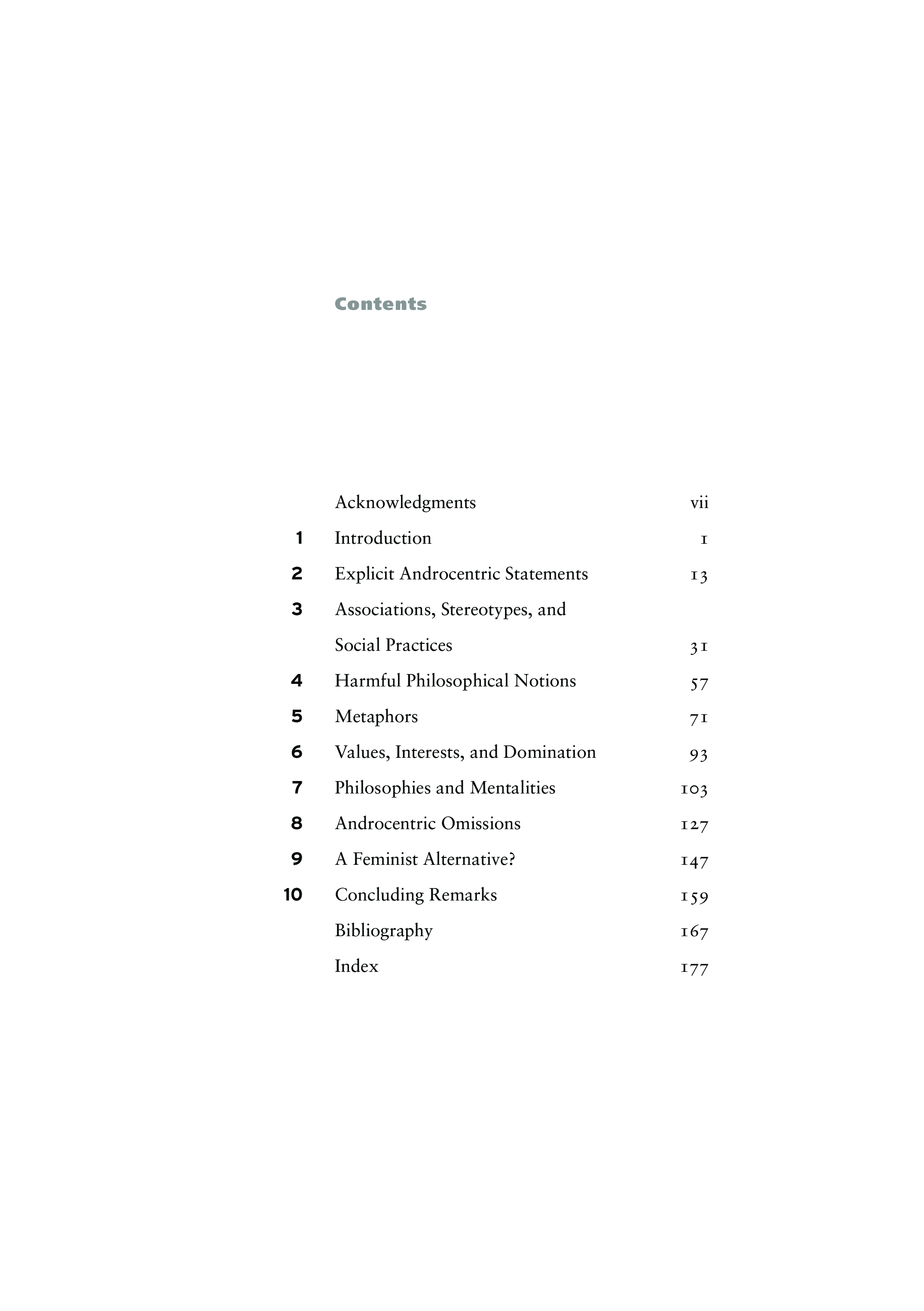 Contents

Acknowledgments vii

1 Introduction 1

2 Explicit Androcentric Statements 13

3 Associations, Stereotypes, and Social Practices 31

4 Harmful Philosophical Notions 57

5 Metaphors 71

6 Values, Interests, and Domination 93

7 Philosophies and Mentalities 103

8 Androcentric Omissions 127

9 A Feminist Alternative? 147

10 Concluding Remarks 159

Bibliography 167

Index 177